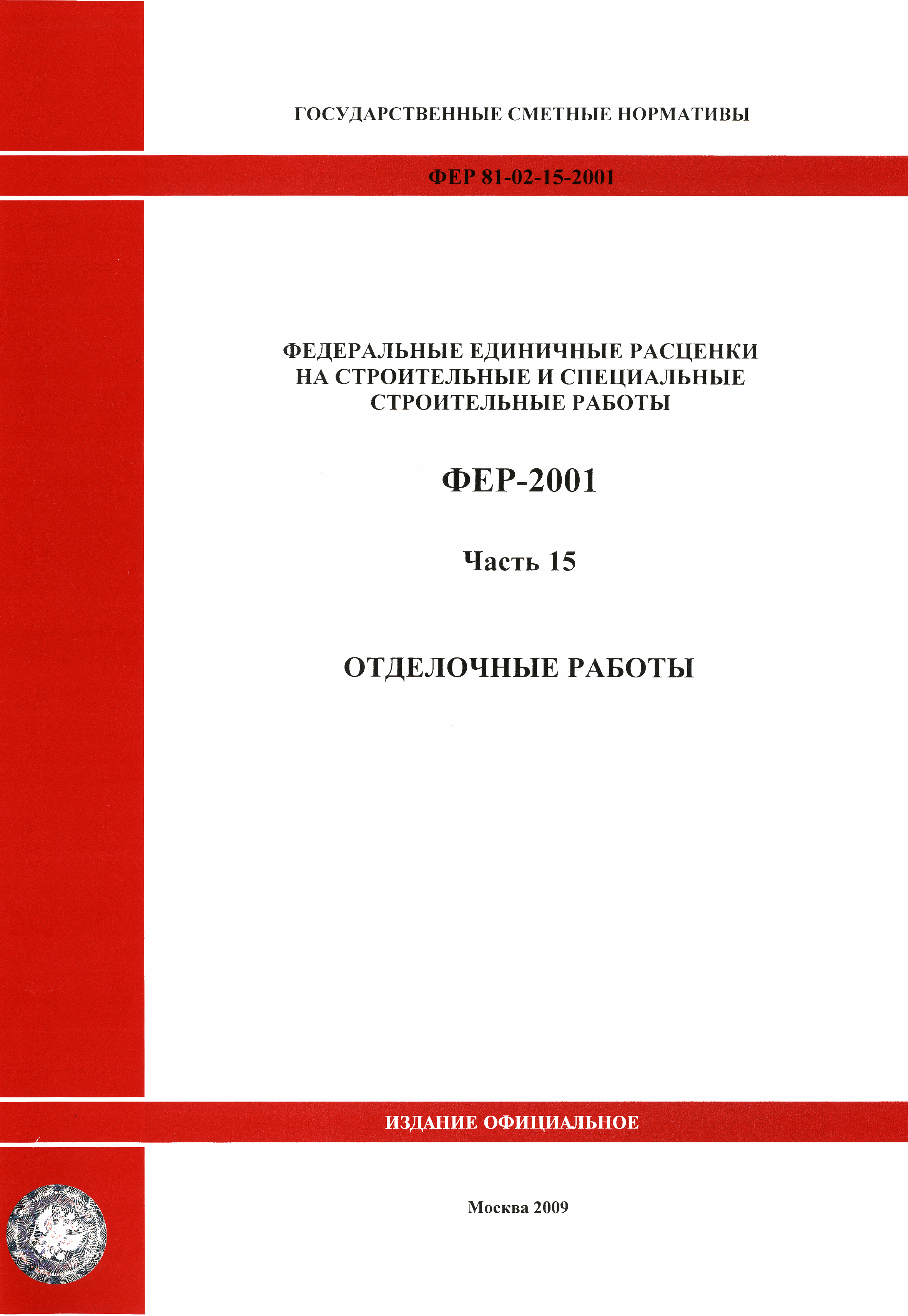 ГОСУДАРСТВЕННЫЕ СМЕТНЫЕ НОРМАТИВЫ

ФЕР 81-02-15-2001

ФЕДЕРАЛЬНЫЕ ЕДИНИЧНЫЕ РАСЦЕНКИ НА СТРОИТЕЛЬНЫЕ И СПЕЦИАЛЬНЫЕ СТРОИТЕЛЬНЫЕ РАБОТЫ

ФЕР-2001

Часть 15

ОТДЕЛОЧНЫЕ РАБОТЫ

ИЗДАНИЕ ОФИЦИАЛЬНОЕ

Москва 2009